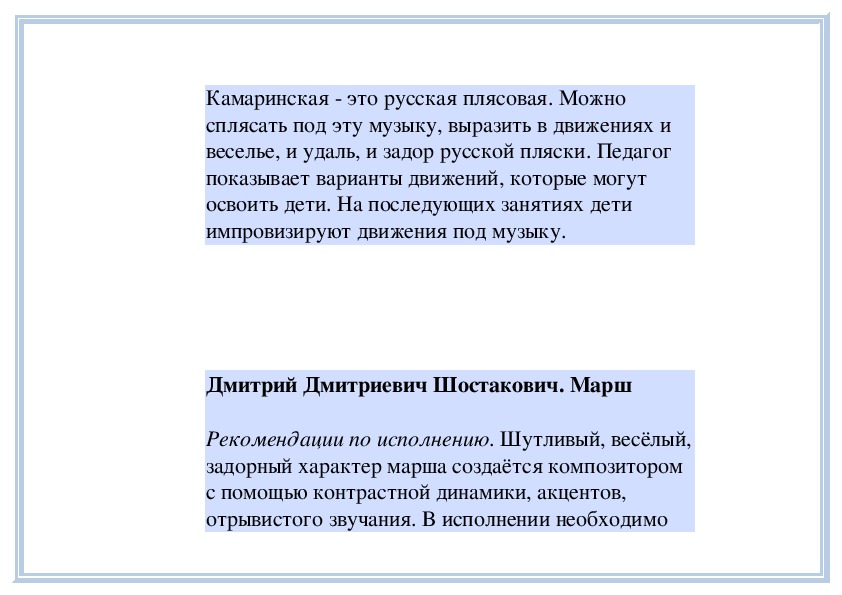 Камаринская - это русская плясовая. Можно сплясать под эту музыку, выразить в движениях и веселье, и удаль, и задор русской пляски. Педагог показывает варианты движений, которые могут освоить дети. На последующих занятиях дети импровизируют движения под музыку.

Дмитрий Дмитриевич Шостакович. Марш

Рекомендации по исполнению. Шутливый, весёлый, задорный характер марша создаётся композитором с помощью контрастной динамики, акцентов, отрывистого звучания. В исполнении необходимо